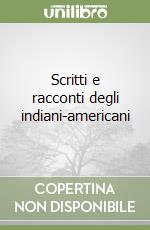 unilibro

Scritti e racconti degli indiani-americani

COPERTINA NON DISPONIBILE